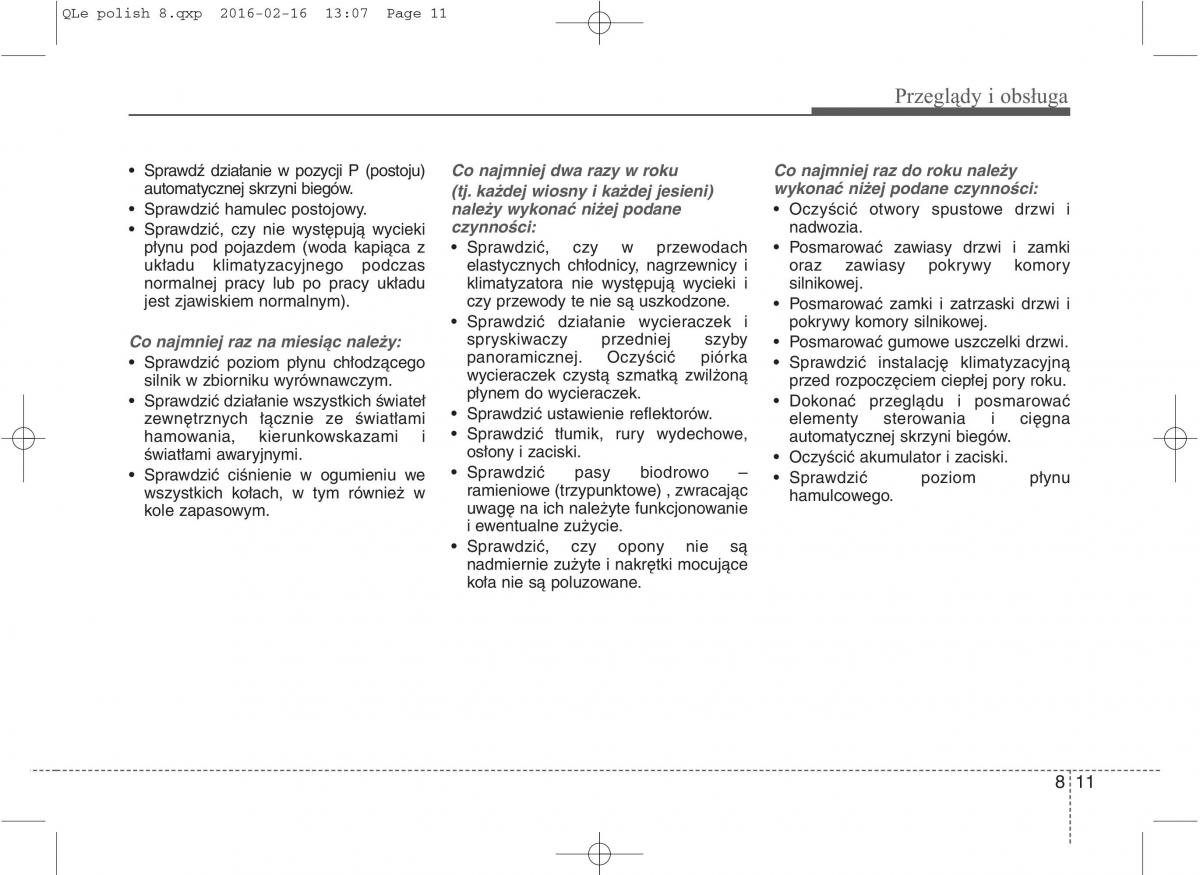 QLe polish 8.qxp 2016-02-16 13:07 Page 11

Przeglądy i obsługa

• Sprawdź działanie w pozycji P (postoju) automatycznej skrzyni biegów.
• Sprawdzić hamulec postojowy.
• Sprawdzić, czy nie występują wycieki płynu pod pojazdem (woda kapiąca z układu klimatyzacyjnego podczas normalnej pracy lub po pracy układu jest zjawiskiem normalnym).

Co najmniej raz na miesiąc należy:
• Sprawdzić poziom płynu chłodzącego silnik w zbiorniku wyrównawczym.
• Sprawdzić działanie wszystkich świateł zewnętrznych łącznie ze światłami hamowania, kierunkowskazami i światłami awaryjnymi.
• Sprawdzić ciśnienie w ogumieniu we wszystkich kołach, w tym również w kole zapasowym.

Co najmniej dwa razy w roku (tj. każdej wiosny i każdej jesieni) należy wykonać niżej podane czynności:
• Sprawdzić, czy w przewodach elastycznych chłodnicy, nagrzewnicy i klimatyzatora nie występują wycieki i czy przewody te nie są uszkodzone.
• Sprawdzić działanie wycieraczek i spryskiwaczy przedniej szyby panoramicznej. Oczyścić piórka wycieraczek czystą szmatką zwilżoną płynem do wycieraczek.
• Sprawdzić ustawienie reflektorów.
• Sprawdzić tłumik, rury wydechowe, osłony i zaciski.
• Sprawdzić pasy biodrowo – ramieniowe (trzypunktowe) , zwracając uwagę na ich należyte funkcjonowanie i ewentualne zużycie.
• Sprawdzić, czy opony nie są nadmiernie zużyte i nakrętki mocujące koła nie są poluzowane.

Co najmniej raz do roku należy wykonać niżej podane czynności:
• Oczyścić otwory spustowe drzwi i nadwozia.
• Posmarować zawiasy drzwi i zamki oraz zawiasy pokrywy komory silnikowej.
• Posmarować zamki i zatrzaski drzwi i pokrywy komory silnikowej.
• Posmarować gumowe uszczelki drzwi.
• Sprawdzić instalację klimatyzacyjną przed rozpoczęciem ciepłej pory roku.
• Dokonać przeglądu i posmarować elementy sterowania i cięgna automatycznej skrzyni biegów.
• Oczyścić akumulator i zaciski.
• Sprawdzić poziom płynu hamulcowego.

8 11